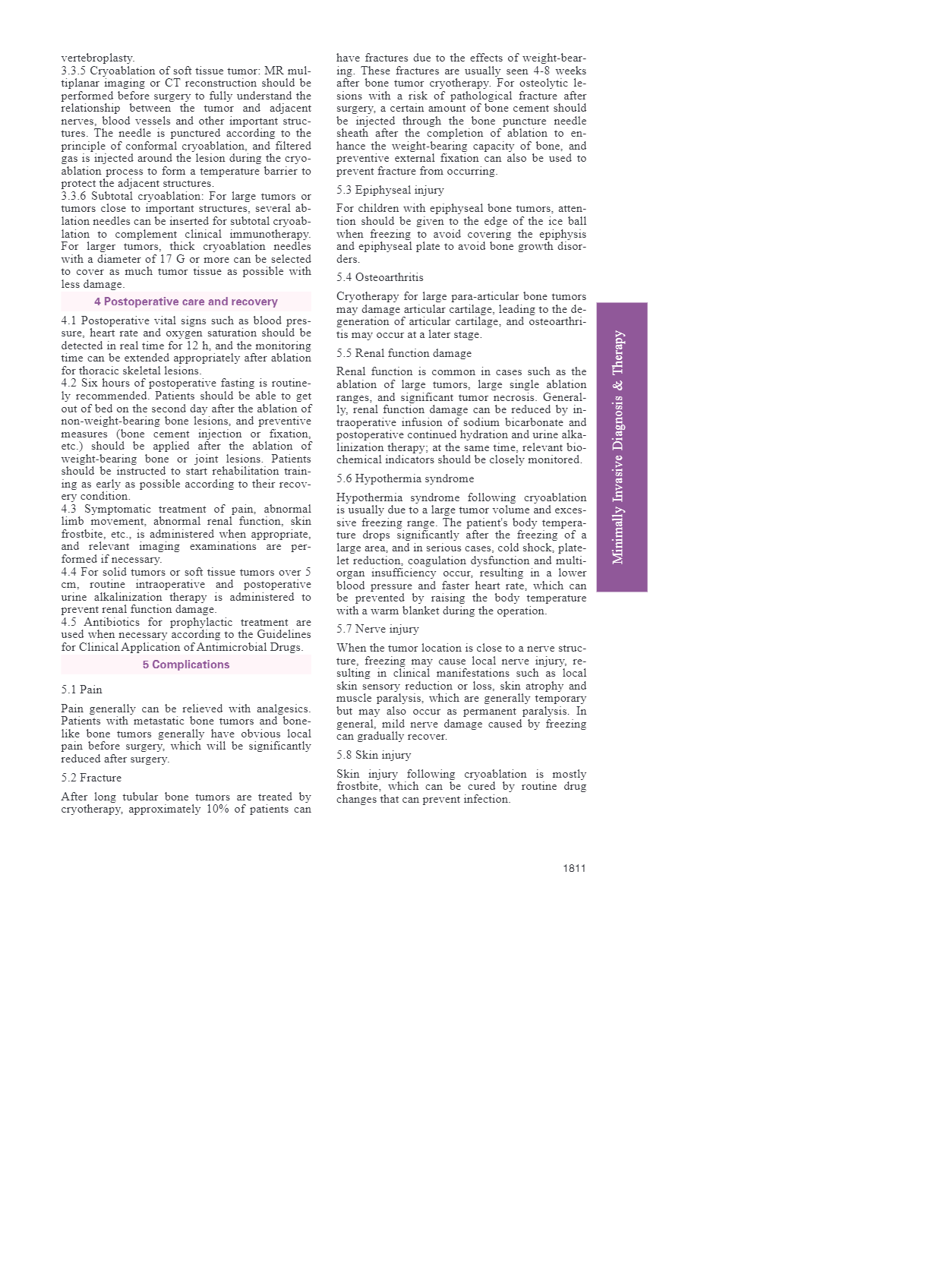 vertebroplasty.
3.3.5 Cryoablation of soft tissue tumor: MR multiplanar imaging or CT reconstruction should be performed before surgery to fully understand the relationship between the tumor and adjacent nerves, blood vessels and other important structures. The needle is punctured according to the principle of conformal cryoablation, and filtered gas is injected around the lesion during the cryoablation process to form a temperature barrier to protect the adjacent structures.
3.3.6 Subtotal cryoablation: For large tumors or tumors close to important structures, several ablation needles can be inserted for subtotal cryoablation to complement clinical immunotherapy. For larger tumors, thick cryoablation needles with a diameter of 17 G or more can be selected to cover as much tumor tissue as possible with less damage.

4 Postoperative care and recovery

4.1 Postoperative vital signs such as blood pressure, heart rate and oxygen saturation should be detected in real time for 12 h, and the monitoring time can be extended appropriately after ablation for thoracic skeletal lesions.
4.2 Six hours of postoperative fasting is routinely recommended. Patients should be able to get out of bed on the second day after the ablation of non-weight-bearing bone lesions, and preventive measures (bone cement injection or fixation, etc.) should be applied after the ablation of weight-bearing bone or joint lesions. Patients should be instructed to start rehabilitation training as early as possible according to their recovery condition.
4.3 Symptomatic treatment of pain, abnormal limb movement, abnormal renal function, skin frostbite, etc., is administered when appropriate, and relevant imaging examinations are performed if necessary.
4.4 For solid tumors or soft tissue tumors over 5 cm, routine intraoperative and postoperative urine alkalinization therapy is administered to prevent renal function damage.
4.5 Antibiotics for prophylactic treatment are used when necessary according to the Guidelines for Clinical Application of Antimicrobial Drugs.

5 Complications

5.1 Pain

Pain generally can be relieved with analgesics. Patients with metastatic bone tumors and bone-like bone tumors generally have obvious local pain before surgery, which will be significantly reduced after surgery.

5.2 Fracture

After long tubular bone tumors are treated by cryotherapy, approximately 10% of patients can have fractures due to the effects of weight-bearing. These fractures are usually seen 4-8 weeks after bone tumor cryotherapy. For osteolytic lesions with a risk of pathological fracture after surgery, a certain amount of bone cement should be injected through the bone puncture needle sheath after the completion of ablation to enhance the weight-bearing capacity of bone, and preventive external fixation can also be used to prevent fracture from occurring.

5.3 Epiphyseal injury

For children with epiphyseal bone tumors, attention should be given to the edge of the ice ball when freezing to avoid covering the epiphysis and epiphyseal plate to avoid bone growth disorders.

5.4 Osteoarthritis

Cryotherapy for large para-articular bone tumors may damage articular cartilage, leading to the degeneration of articular cartilage, and osteoarthritis may occur at a later stage.

5.5 Renal function damage

Renal function is common in cases such as the ablation of large tumors, large single ablation ranges, and significant tumor necrosis. Generally, renal function damage can be reduced by intraoperative infusion of sodium bicarbonate and postoperative continued hydration and urine alkalinization therapy; at the same time, relevant biochemical indicators should be closely monitored.

5.6 Hypothermia syndrome

Hypothermia syndrome following cryoablation is usually due to a large tumor volume and excessive freezing range. The patient's body temperature drops significantly after the freezing of a large area, and in serious cases, cold shock, platelet reduction, coagulation dysfunction and multi-organ insufficiency occur, resulting in a lower blood pressure and faster heart rate, which can be prevented by raising the body temperature with a warm blanket during the operation.

5.7 Nerve injury

When the tumor location is close to a nerve structure, freezing may cause local nerve injury, resulting in clinical manifestations such as local skin sensory reduction or loss, skin atrophy and muscle paralysis, which are generally temporary but may also occur as permanent paralysis. In general, mild nerve damage caused by freezing can gradually recover.

5.8 Skin injury

Skin injury following cryoablation is mostly frostbite, which can be cured by routine drug changes that can prevent infection.

Minimally Invasive Diagnosis & Therapy

1811